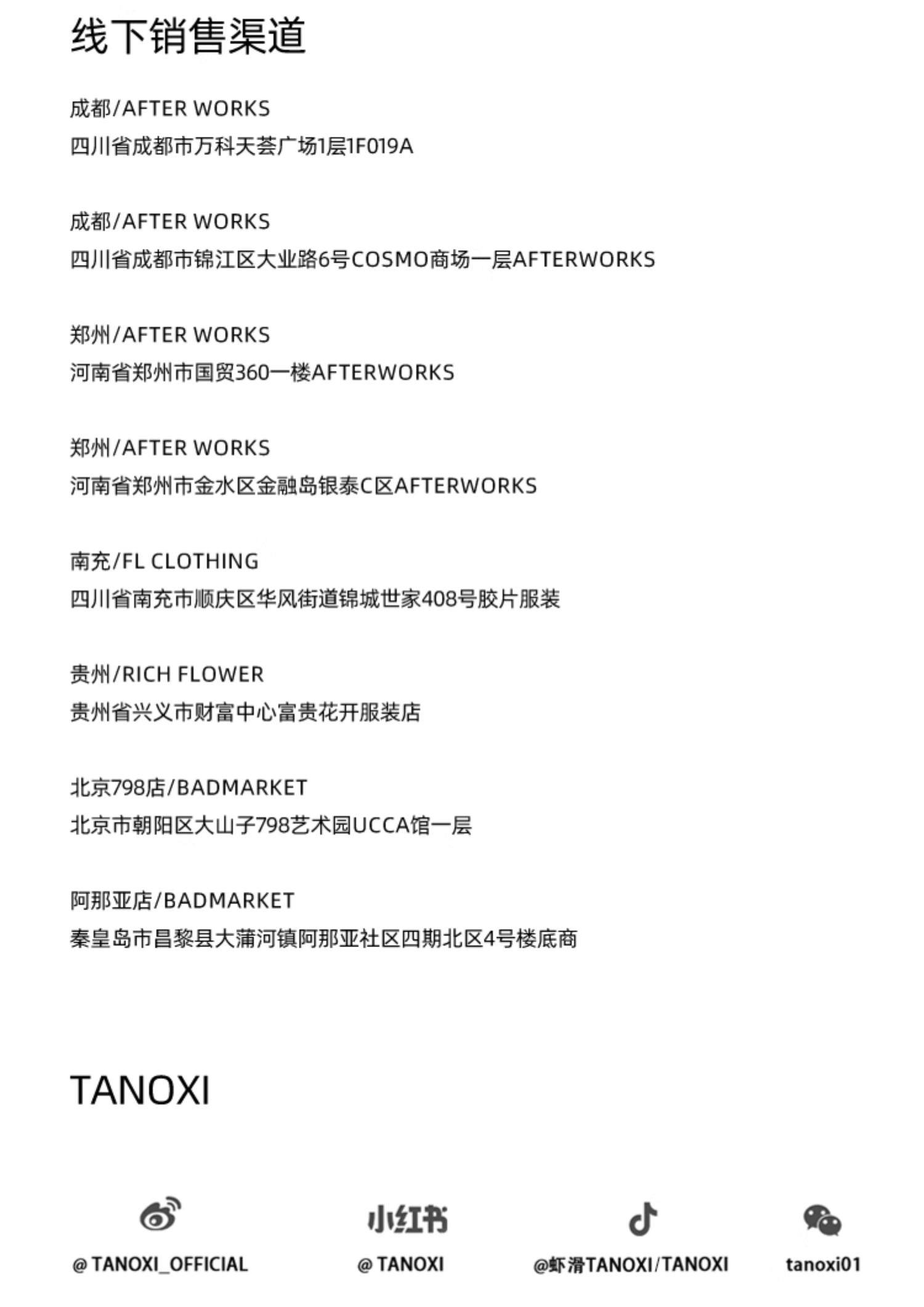 线下销售渠道

成都/AFTER WORKS
四川省成都市万科天荟广场1层1F019A

成都/AFTER WORKS
四川省成都市锦江区大业路6号COSMO商场一层AFTERWORKS

郑州/AFTER WORKS
河南省郑州市国贸360一楼AFTERWORKS

郑州/AFTER WORKS
河南省郑州市金水区金融岛银泰C区AFTERWORKS

南充/FL CLOTHING
四川省南充市顺庆区华风街道锦城世家408号胶片服装

贵州/RICH FLOWER
贵州省兴义市财富中心富贵花开服装店

北京798店/BADMARKET
北京市朝阳区大山子798艺术园UCCA馆一层

阿那亚店/BADMARKET
秦皇岛市昌黎县大蒲河镇阿那亚社区四期北区4号楼底商

TANOXI

小红书

@TANOXI_OFFICIAL  @TANOXI  @虾滑TANOXI/TANOXI  tanoxi01